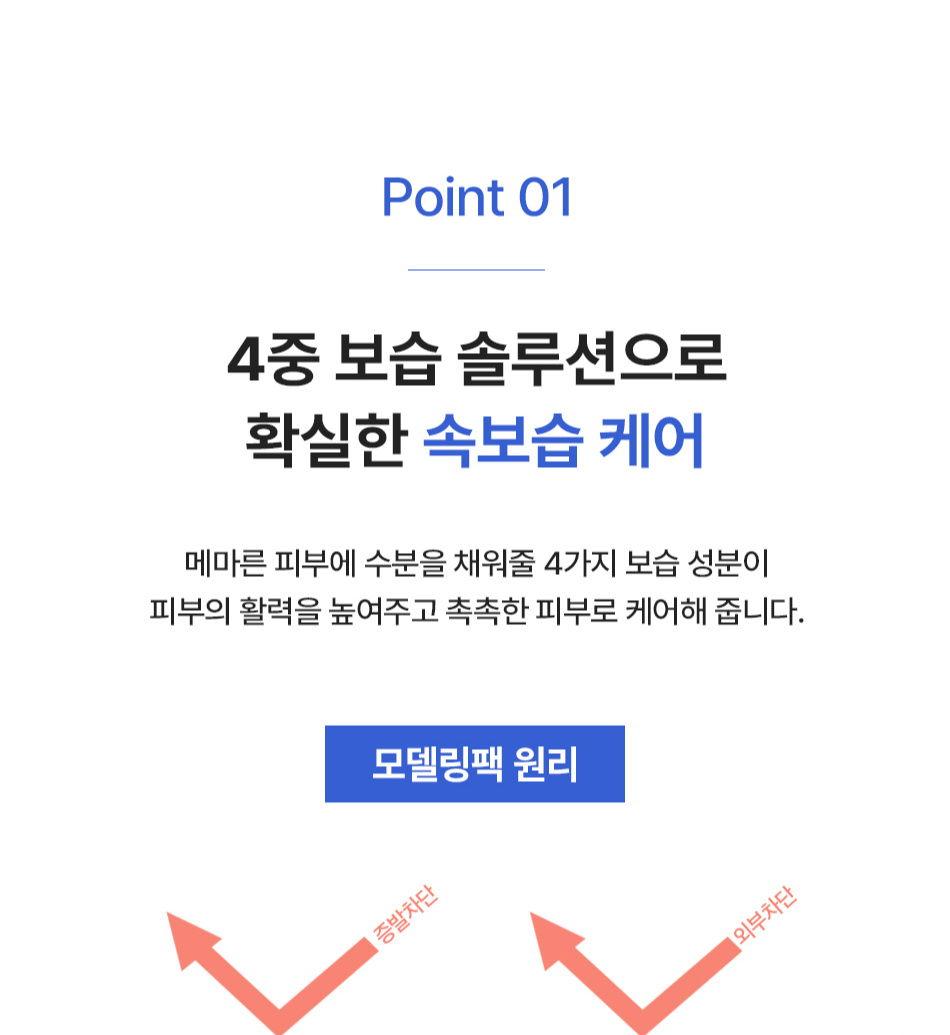 Point 01

4중 보습 솔루션으로
확실한 속보습 케어

메마른 피부에 수분을 채워줄 4가지 보습 성분이
피부의 활력을 높여주고 촉촉한 피부로 케어해 줍니다.

모델링팩 원리

증발차단

외부차단